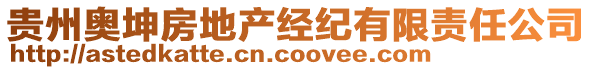 贵州奥坤房地产经纪有限责任公司
http://astedkatte.cn.coovee.com